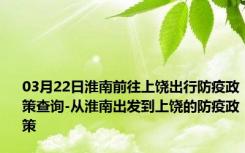 03月22日淮南前往上饶出行防疫政策查询-从淮南出发到上饶的防疫政策